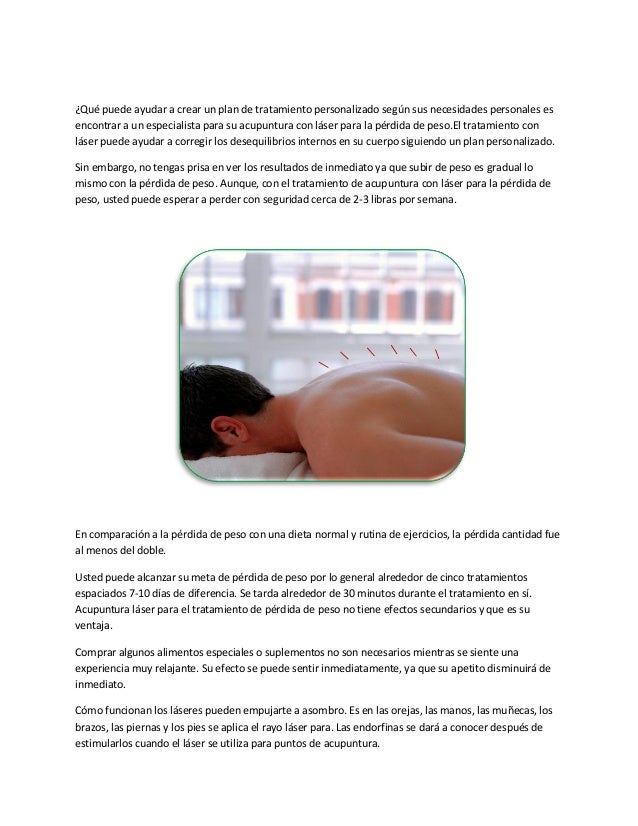 ¿Qué puede ayudar a crear un plan de tratamiento personalizado según sus necesidades personales es encontrar a un especialista para su acupuntura con láser para la pérdida de peso.El tratamiento con láser puede ayudar a corregir los desequilibrios internos en su cuerpo siguiendo un plan personalizado.

Sin embargo, no tengas prisa en ver los resultados de inmediato ya que subir de peso es gradual lo mismo con la pérdida de peso. Aunque, con el tratamiento de acupuntura con láser para la pérdida de peso, usted puede esperar a perder con seguridad cerca de 2-3 libras por semana.

En comparación a la pérdida de peso con una dieta normal y rutina de ejercicios, la pérdida cantidad fue al menos del doble.

Usted puede alcanzar su meta de pérdida de peso por lo general alrededor de cinco tratamientos espaciados 7-10 días de diferencia. Se tarda alrededor de 30 minutos durante el tratamiento en sí. Acupuntura láser para el tratamiento de pérdida de peso no tiene efectos secundarios y que es su ventaja.

Comprar algunos alimentos especiales o suplementos no son necesarios mientras se siente una experiencia muy relajante. Su efecto se puede sentir inmediatamente, ya que su apetito disminuirá de inmediato.

Cómo funcionan los láseres pueden empujarte a asombro. Es en las orejas, las manos, las muñecas, los brazos, las piernas y los pies se aplica el rayo láser para. Las endorfinas se dará a conocer después de estimularlos cuando el láser se utiliza para puntos de acupuntura.